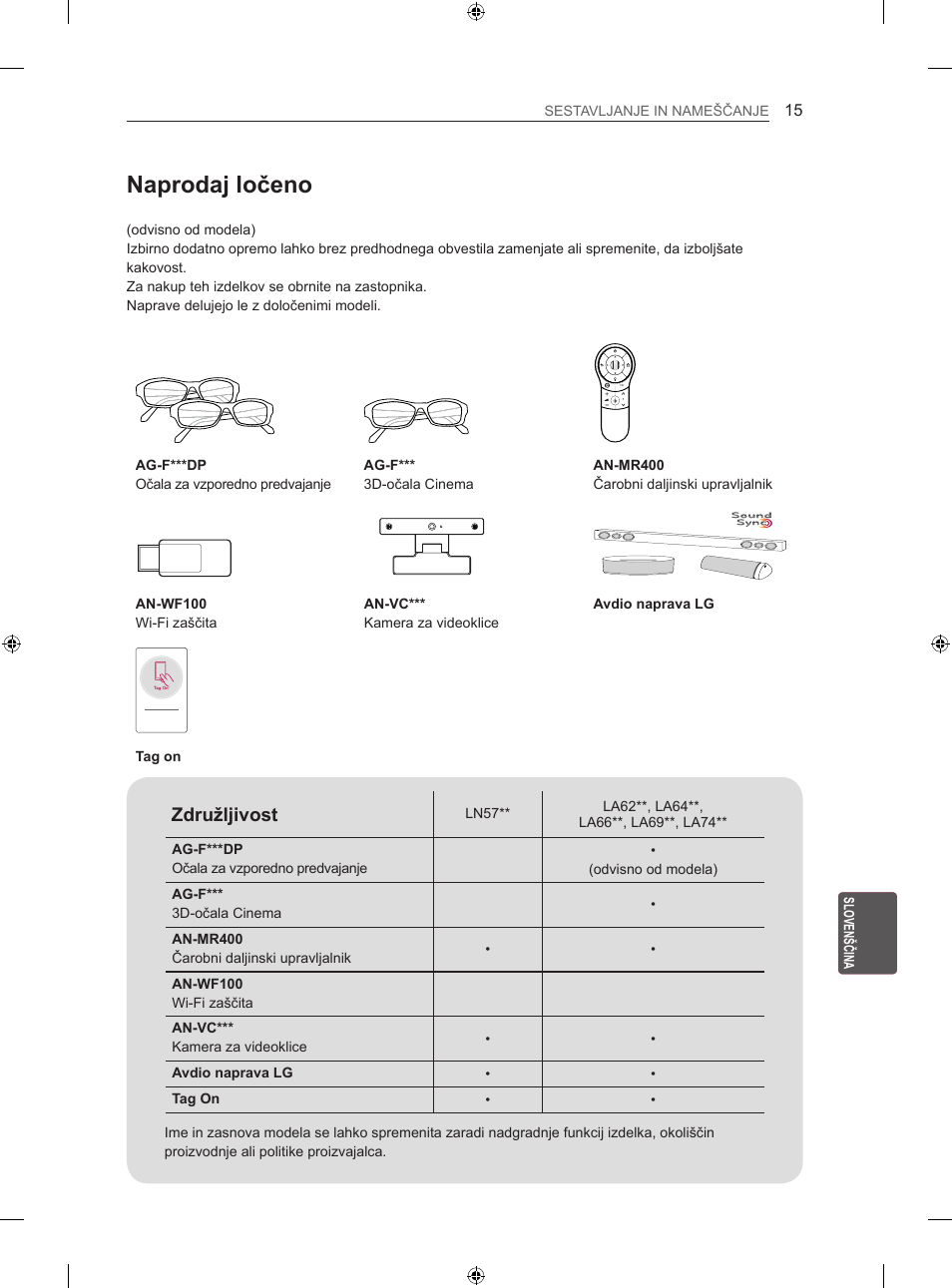 SESTAVLJANJE IN NAMEŠČANJE 15

Naprodaj ločeno

(odvisno od modela)
Izbirno dodatno opremo lahko brez predhodnega obvestila zamenjate ali spremenite, da izboljšate kakovost.
Za nakup teh izdelkov se obrnite na zastopnika.
Naprave delujejo le z določenimi modeli.

AG-F***DP
Očala za vzporedno predvajanje

AG-F***
3D-očala Cinema

AN-MR400
Čarobni daljinski upravljalnik

AN-WF100
Wi-Fi zaščita

AN-VC***
Kamera za videoklice

Sound Sync

Avdio naprava LG

Tag On

Tag on

| Združljivost | LN57** | LA62**, LA64**, LA66**, LA69**, LA74** |
|---|---|---|
| AG-F***DP Očala za vzporedno predvajanje | | • (odvisno od modela) |
| AG-F*** 3D-očala Cinema | | • |
| AN-MR400 Čarobni daljinski upravljalnik | • | • |
| AN-WF100 Wi-Fi zaščita | | |
| AN-VC*** Kamera za videoklice | • | • |
| Avdio naprava LG | • | • |
| Tag On | • | • |

Ime in zasnova modela se lahko spremenita zaradi nadgradnje funkcij izdelka, okoliščin proizvodnje ali politike proizvajalca.

SLOVENŠČINA